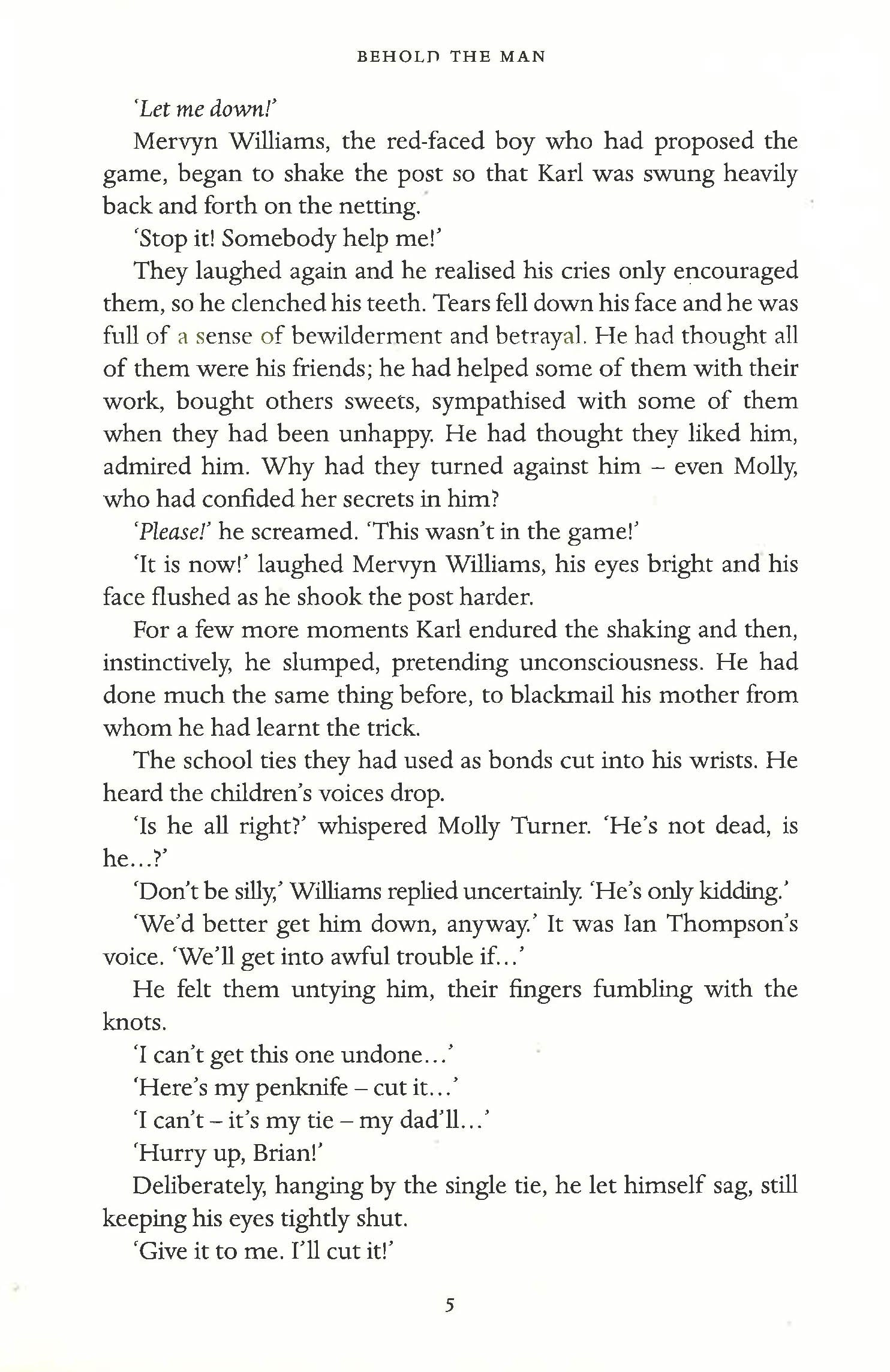 BEHOLD THE MAN

'Let me down!'

Mervyn Williams, the red-faced boy who had proposed the game, began to shake the post so that Karl was swung heavily back and forth on the netting.

'Stop it! Somebody help me!'

They laughed again and he realised his cries only encouraged them, so he clenched his teeth. Tears fell down his face and he was full of a sense of bewilderment and betrayal. He had thought all of them were his friends; he had helped some of them with their work, bought others sweets, sympathised with some of them when they had been unhappy. He had thought they liked him, admired him. Why had they turned against him – even Molly, who had confided her secrets in him?

'Please!' he screamed. 'This wasn't in the game!'

'It is now!' laughed Mervyn Williams, his eyes bright and his face flushed as he shook the post harder.

For a few more moments Karl endured the shaking and then, instinctively, he slumped, pretending unconsciousness. He had done much the same thing before, to blackmail his mother from whom he had learnt the trick.

The school ties they had used as bonds cut into his wrists. He heard the children's voices drop.

'Is he all right?' whispered Molly Turner. 'He's not dead, is he...?'

'Don't be silly,' Williams replied uncertainly. 'He's only kidding.'

'We'd better get him down, anyway.' It was Ian Thompson's voice. 'We'll get into awful trouble if...'

He felt them untying him, their fingers fumbling with the knots.

'I can't get this one undone...'

'Here's my penknife – cut it...'

'I can't – it's my tie – my dad'll...'

'Hurry up, Brian!'

Deliberately, hanging by the single tie, he let himself sag, still keeping his eyes tightly shut.

'Give it to me. I'll cut it!'

5